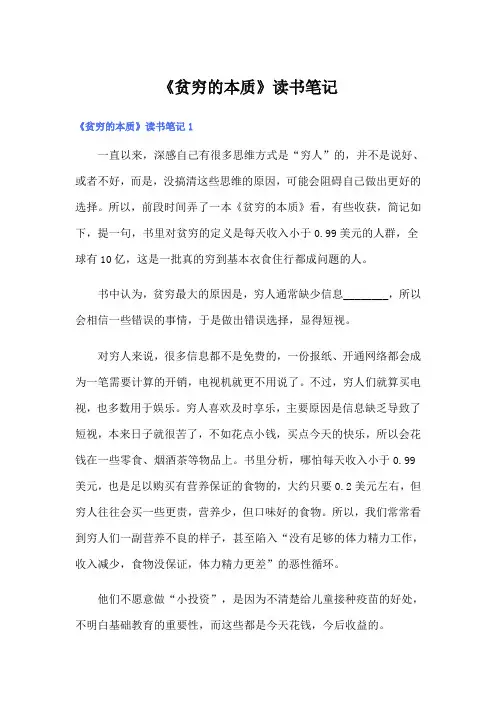 《贫穷的本质》读书笔记

《贫穷的本质》读书笔记 1

一直以来，深感自己有很多思维方式是“穷人”的，并不是说好、或者不好，而是，没搞清这些思维的原因，可能会阻碍自己做出更好的选择。所以，前段时间弄了一本《贫穷的本质》看，有些收获，简记如下，提一句，书里对贫穷的定义是每天收入小于 0.99 美元的人群，全球有 10 亿，这是一批真的穷到基本衣食住行都成问题的人。

书中认为，贫穷最大的原因是，穷人通常缺少信息________，所以会相信一些错误的事情，于是做出错误选择，显得短视。

对穷人来说，很多信息都不是免费的，一份报纸、开通网络都会成为一笔需要计算的开销，电视机就更不用说了。不过，穷人们就算买电视，也多数用于娱乐。穷人喜欢及时享乐，主要原因是信息缺乏导致了短视，本来日子就很苦了，不如花点小钱，买点今天的快乐，所以会花钱在一些零食、烟酒茶等物品上。书里分析，哪怕每天收入小于 0.99 美元，也是足以购买有营养保证的食物的，大约只要 0.2 美元左右，但穷人往往会买一些更贵，营养少，但口味好的食物。所以，我们常常看到穷人们一副营养不良的样子，甚至陷入“没有足够的体力精力工作，收入减少，食物没保证，体力精力更差”的恶性循环。

他们不愿意做“小投资”，是因为不清楚给儿童接种疫苗的好处，不明白基础教育的重要性，而这些都是今天花钱，今后收益的。